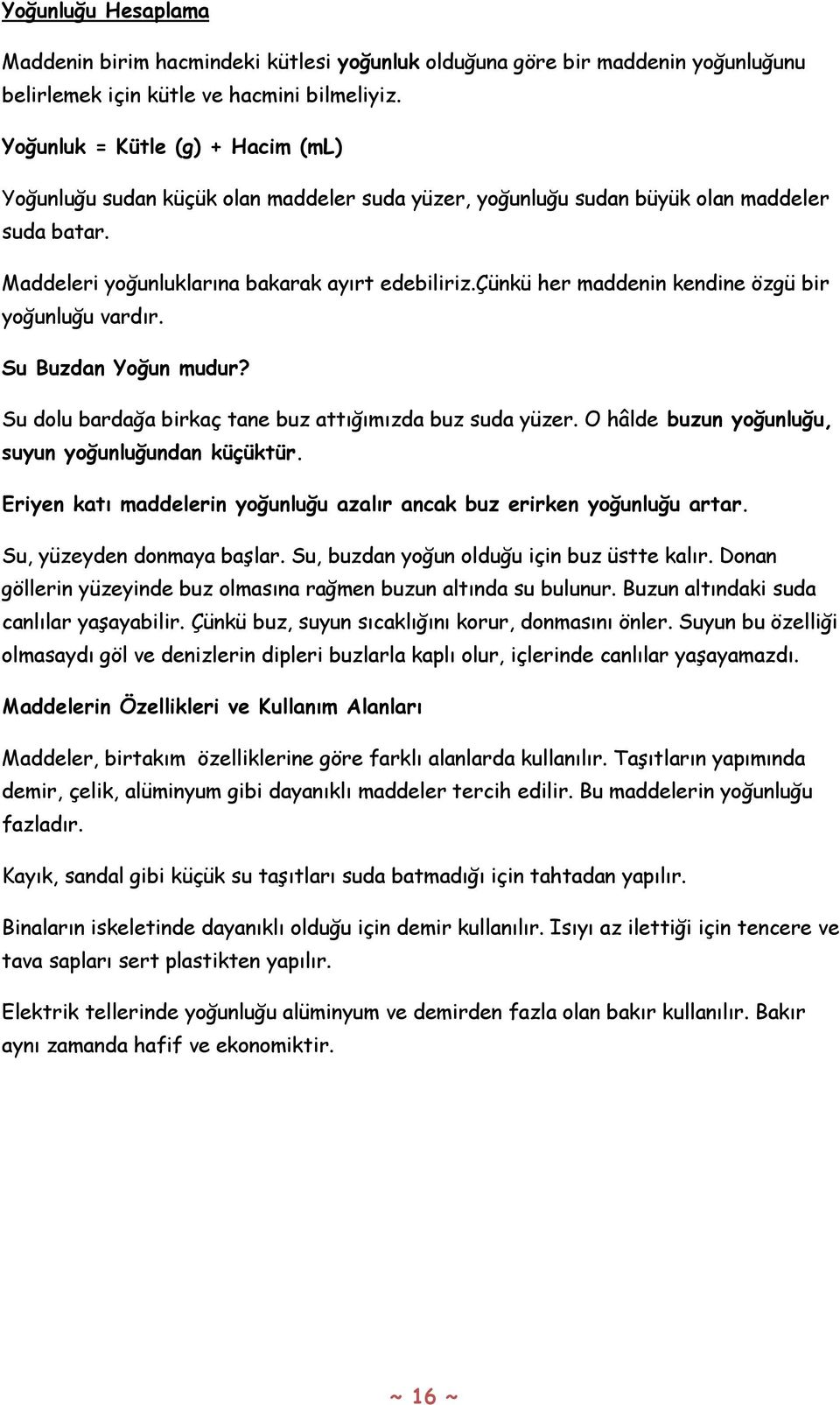 Yoğunluğu Hesaplama

Maddenin birim hacmindeki kütlesi yoğunluk olduğuna göre bir maddenin yoğunluğunu belirlemek için kütle ve hacmini bilmeliyiz.

Yoğunluk = Kütle (g) + Hacim (mL)

Yoğunluğu sudan küçük olan maddeler suda yüzer, yoğunluğu sudan büyük olan maddeler suda batar.

Maddeleri yoğunluklarına bakarak ayırt edebiliriz.çünkü her maddenin kendine özgü bir yoğunluğu vardır.

Su Buzdan Yoğun mudur?

Su dolu bardağa birkaç tane buz attığımızda buz suda yüzer. O hâlde buzun yoğunluğu, suyun yoğunluğundan küçüktür.

Eriyen katı maddelerin yoğunluğu azalır ancak buz erirken yoğunluğu artar.

Su, yüzeyden donmaya başlar. Su, buzdan yoğun olduğu için buz üstte kalır. Donan göllerin yüzeyinde buz olmasına rağmen buzun altında su bulunur. Buzun altındaki suda canlılar yaşayabilir. Çünkü buz, suyun sıcaklığını korur, donmasını önler. Suyun bu özelliği olmasaydı göl ve denizlerin dipleri buzlarla kaplı olur, içlerinde canlılar yaşayamazdı.

Maddelerin Özellikleri ve Kullanım Alanları

Maddeler, birtakım özelliklerine göre farklı alanlarda kullanılır. Taşıtların yapımında demir, çelik, alüminyum gibi dayanıklı maddeler tercih edilir. Bu maddelerin yoğunluğu fazladır.

Kayık, sandal gibi küçük su taşıtları suda batmadığı için tahtadan yapılır.

Binaların iskeletinde dayanıklı olduğu için demir kullanılır. Isıyı az ilettiği için tencere ve tava sapları sert plastikten yapılır.

Elektrik tellerinde yoğunluğu alüminyum ve demirden fazla olan bakır kullanılır. Bakır aynı zamanda hafif ve ekonomiktir.

~ 16 ~